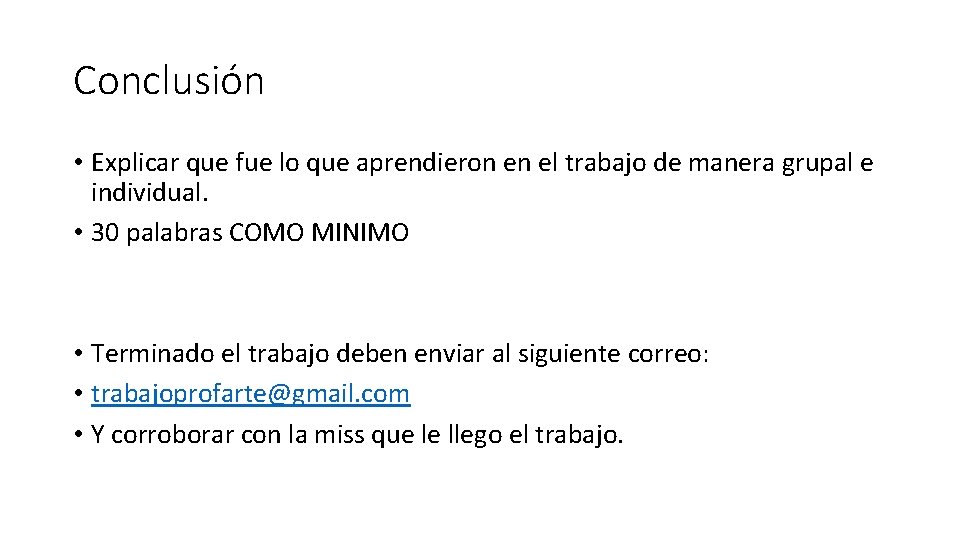 Conclusión

• Explicar que fue lo que aprendieron en el trabajo de manera grupal e individual.
• 30 palabras COMO MINIMO

• Terminado el trabajo deben enviar al siguiente correo:
• trabajoprofarte@gmail.com
• Y corroborar con la miss que le llego el trabajo.